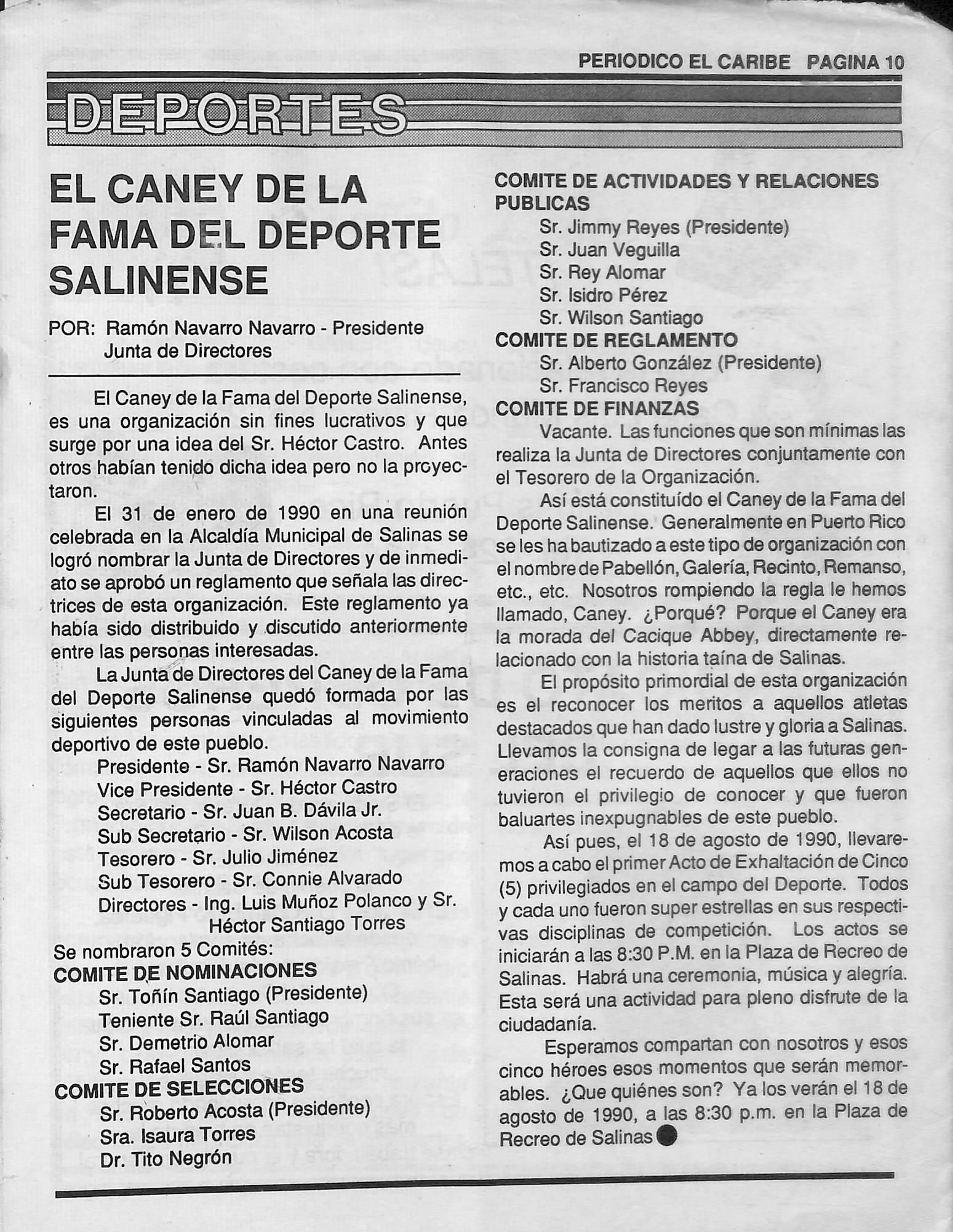 PERIODICO EL CARIBE PAGINA 10

DEPORTES

EL CANEY DE LA FAMA DEL DEPORTE SALINENSE

POR: Ramón Navarro Navarro - Presidente Junta de Directores

El Caney de la Fama del Deporte Salinense, es una organización sin fines lucrativos y que surge por una idea del Sr. Héctor Castro. Antes otros habían tenido dicha idea pero no la proyectaron.

El 31 de enero de 1990 en una reunión celebrada en la Alcaldía Municipal de Salinas se logró nombrar la Junta de Directores y de inmediato se aprobó un reglamento que señala las directrices de esta organización. Este reglamento ya había sido distribuido y discutido anteriormente entre las personas interesadas.

La Junta de Directores del Caney de la Fama del Deporte Salinense quedó formada por las siguientes personas vinculadas al movimiento deportivo de este pueblo.

Presidente - Sr. Ramón Navarro Navarro
Vice Presidente - Sr. Héctor Castro
Secretario - Sr. Juan B. Dávila Jr.
Sub Secretario - Sr. Wilson Acosta
Tesorero - Sr. Julio Jiménez
Sub Tesorero - Sr. Connie Alvarado
Directores - Ing. Luis Muñoz Polanco y Sr. Héctor Santiago Torres

Se nombraron 5 Comités:
COMITE DE NOMINACIONES
Sr. Toñín Santiago (Presidente)
Teniente Sr. Raúl Santiago
Sr. Demetrio Alomar
Sr. Rafael Santos
COMITE DE SELECCIONES
Sr. Roberto Acosta (Presidente)
Sra. Isaura Torres
Dr. Tito Negrón

COMITE DE ACTIVIDADES Y RELACIONES PUBLICAS
Sr. Jimmy Reyes (Presidente)
Sr. Juan Veguilla
Sr. Rey Alomar
Sr. Isidro Pérez
Sr. Wilson Santiago
COMITE DE REGLAMENTO
Sr. Alberto González (Presidente)
Sr. Francisco Reyes
COMITE DE FINANZAS
Vacante. Las funciones que son mínimas las realiza la Junta de Directores conjuntamente con el Tesorero de la Organización.

Así está constituído el Caney de la Fama del Deporte Salinense. Generalmente en Puerto Rico se les ha bautizado a este tipo de organización con el nombre de Pabellón, Galería, Recinto, Remanso, etc., etc. Nosotros rompiendo la regla le hemos llamado, Caney. ¿Porqué? Porque el Caney era la morada del Cacique Abbey, directamente relacionado con la historia taína de Salinas.

El propósito primordial de esta organización es el reconocer los meritos a aquellos atletas destacados que han dado lustre y gloria a Salinas. Llevamos la consigna de legar a las futuras generaciones el recuerdo de aquellos que ellos no tuvieron el privilegio de conocer y que fueron baluartes inexpugnables de este pueblo.

Así pues, el 18 de agosto de 1990, llevaremos a cabo el primer Acto de Exhaltación de Cinco (5) privilegiados en el campo del Deporte. Todos y cada uno fueron super estrellas en sus respectivas disciplinas de competición. Los actos se iniciarán a las 8:30 P.M. en la Plaza de Recreo de Salinas. Habrá una ceremonia, música y alegría. Esta será una actividad para pleno disfrute de la ciudadanía.

Esperamos compartan con nosotros y esos cinco héroes esos momentos que serán memorables. ¿Que quiénes son? Ya los verán el 18 de agosto de 1990, a las 8:30 p.m. en la Plaza de Recreo de Salinas